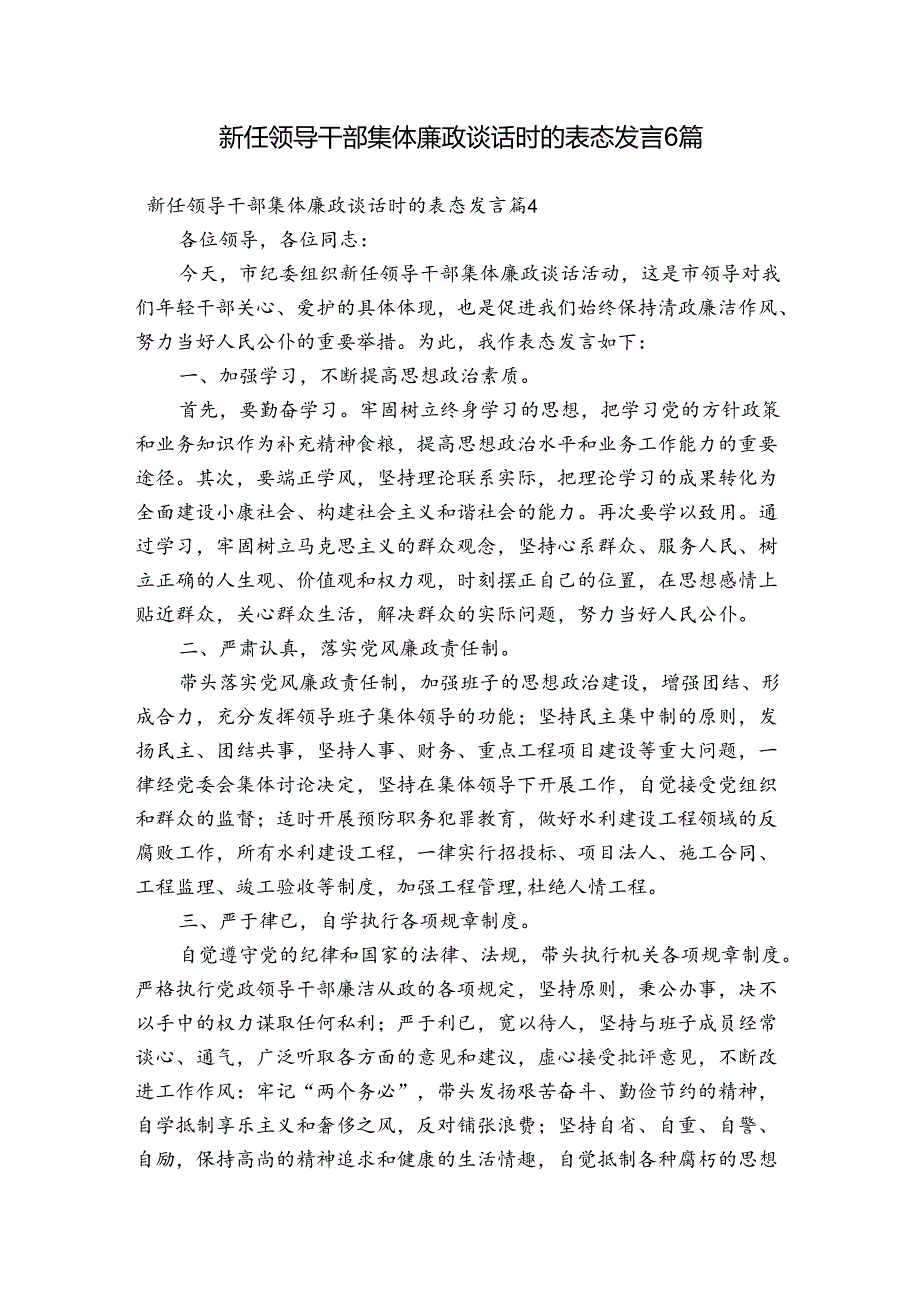 新任领导干部集体廉政谈话时的表态发言6篇

新任领导干部集体廉政谈话时的表态发言篇4

各位领导，各位同志：

今天，市纪委组织新任领导干部集体廉政谈话活动，这是市领导对我们年轻干部关心、爱护的具体体现，也是促进我们始终保持清政廉洁作风、努力当好人民公仆的重要举措。为此，我作表态发言如下：

一、加强学习，不断提高思想政治素质。

首先，要勤奋学习。牢固树立终身学习的思想，把学习党的方针政策和业务知识作为补充精神食粮，提高思想政治水平和业务工作能力的重要途径。其次，要端正学风，坚持理论联系实际，把理论学习的成果转化为全面建设小康社会、构建社会主义和谐社会的能力。再次要学以致用。通过学习，牢固树立马克思主义的群众观念，坚持心系群众、服务人民、树立正确的人生观、价值观和权力观，时刻摆正自己的位置，在思想感情上贴近群众，关心群众生活，解决群众的实际问题，努力当好人民公仆。

二、严肃认真，落实党风廉政责任制。

带头落实党风廉政责任制，加强班子的思想政治建设，增强团结、形成合力，充分发挥领导班子集体领导的功能；坚持民主集中制的原则，发扬民主、团结共事，坚持人事、财务、重点工程项目建设等重大问题，一律经党委会集体讨论决定，坚持在集体领导下开展工作，自觉接受党组织和群众的监督；适时开展预防职务犯罪教育，做好水利建设工程领域的反腐败工作，所有水利建设工程，一律实行招投标、项目法人、施工合同、工程监理、竣工验收等制度，加强工程管理，杜绝人情工程。

三、严于律已，自学执行各项规章制度。

自觉遵守党的纪律和国家的法律、法规，带头执行机关各项规章制度。严格执行党政领导干部廉洁从政的各项规定，坚持原则，秉公办事，决不以手中的权力谋取任何私利；严于利已，宽以待人，坚持与班子成员经常谈心、通气，广泛听取各方面的意见和建议，虚心接受批评意见，不断改进工作作风：牢记“两个务必”，带头发扬艰苦奋斗、勤俭节约的精神，自学抵制享乐主义和奢侈之风，反对铺张浪费；坚持自省、自重、自警、自励，保持高尚的精神追求和健康的生活情趣，自觉抵制各种腐朽的思想